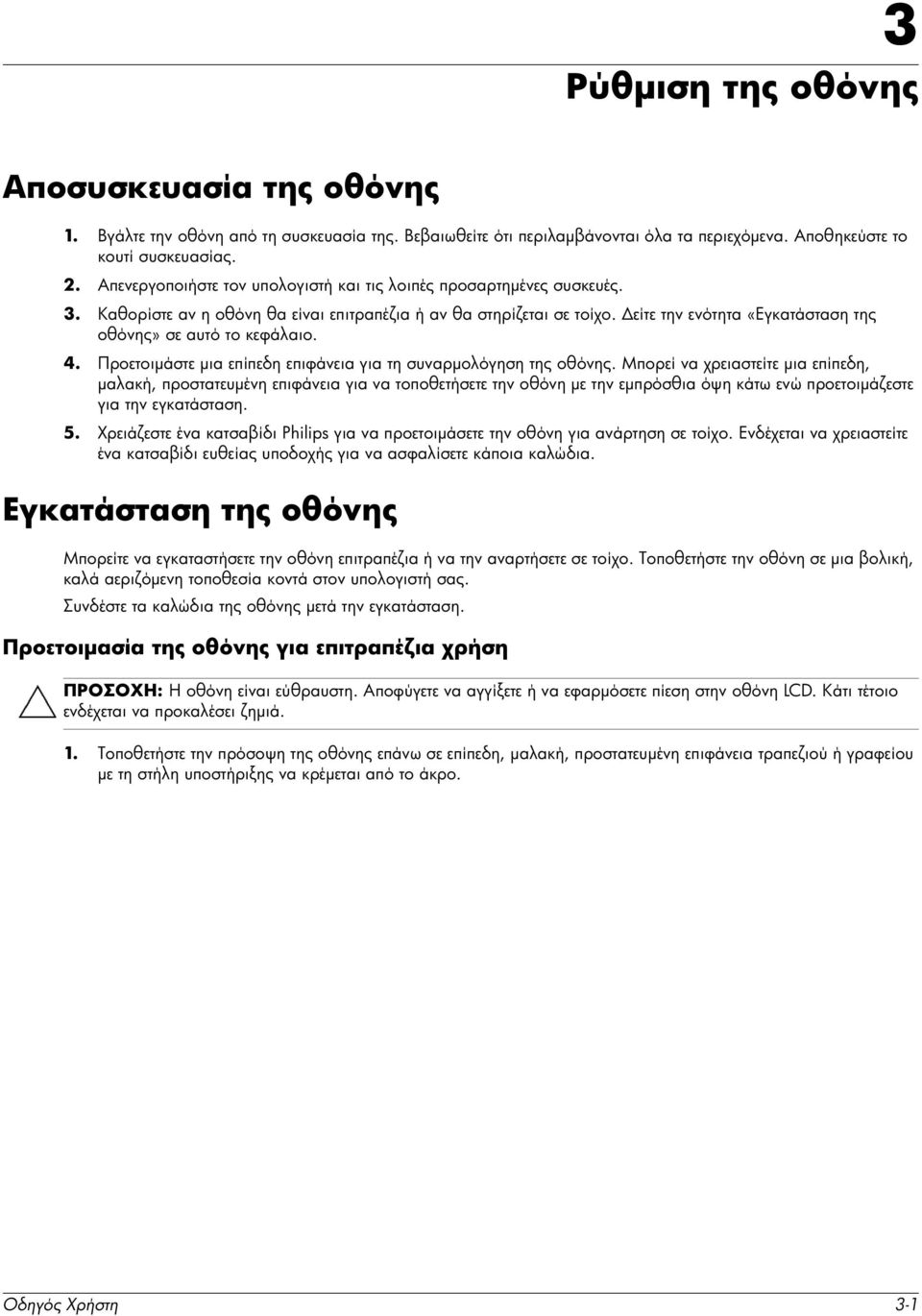 3

Ρύθμιση της οθόνης

Αποσυσκευασία της οθόνης

1. Βγάλτε την οθόνη από τη συσκευασία της. Βεβαιωθείτε ότι περιλαμβάνονται όλα τα περιεχόμενα. Αποθηκεύστε το κουτί συσκευασίας.

2. Απενεργοποιήστε τον υπολογιστή και τις λοιπές προσαρτημένες συσκευές.

3. Καθορίστε αν η οθόνη θα είναι επιτραπέζια ή αν θα στηρίζεται σε τοίχο. Δείτε την ενότητα «Εγκατάσταση της οθόνης» σε αυτό το κεφάλαιο.

4. Προετοιμάστε μια επίπεδη επιφάνεια για τη συναρμολόγηση της οθόνης. Μπορεί να χρειαστείτε μια επίπεδη, μαλακή, προστατευμένη επιφάνεια για να τοποθετήσετε την οθόνη με την εμπρόσθια όψη κάτω ενώ προετοιμάζεστε για την εγκατάσταση.

5. Χρειάζεστε ένα κατσαβίδι Philips για να προετοιμάσετε την οθόνη για ανάρτηση σε τοίχο. Ενδέχεται να χρειαστείτε ένα κατσαβίδι ευθείας υποδοχής για να ασφαλίσετε κάποια καλώδια.

Εγκατάσταση της οθόνης

Μπορείτε να εγκαταστήσετε την οθόνη επιτραπέζια ή να την αναρτήσετε σε τοίχο. Τοποθετήστε την οθόνη σε μια βολική, καλά αεριζόμενη τοποθεσία κοντά στον υπολογιστή σας.

Συνδέστε τα καλώδια της οθόνης μετά την εγκατάσταση.

Προετοιμασία της οθόνης για επιτραπέζια χρήση

ΠΡΟΣΟΧΗ: Η οθόνη είναι εύθραυστη. Αποφύγετε να αγγίξετε ή να εφαρμόσετε πίεση στην οθόνη LCD. Κάτι τέτοιο ενδέχεται να προκαλέσει ζημιά.

1. Τοποθετήστε την πρόσοψη της οθόνης επάνω σε επίπεδη, μαλακή, προστατευμένη επιφάνεια τραπεζιού ή γραφείου με τη στήλη υποστήριξης να κρέμεται από το άκρο.

Οδηγός Χρήστη

3-1